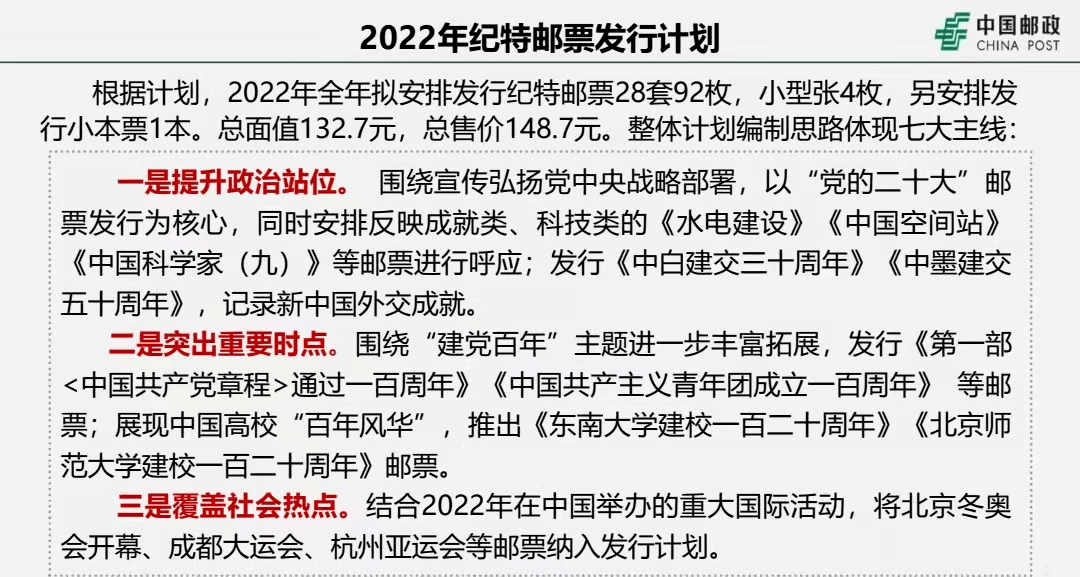 2022年纪特邮票发行计划

中国邮政
CHINA POST

根据计划，2022年全年拟安排发行纪特邮票28套92枚，小型张4枚，另安排发行小本票1本。总面值132.7元，总售价148.7元。整体计划编制思路体现七大主线：

一是提升政治站位。 围绕宣传弘扬党中央战略部署，以“党的二十大”邮票发行为核心，同时安排反映成就类、科技类的《水电建设》《中国空间站》《中国科学家（九）》等邮票进行呼应；发行《中白建交三十周年》《中墨建交五十周年》，记录新中国外交成就。

二是突出重要时点。围绕“建党百年”主题进一步丰富拓展，发行《第一部<中国共产党章程>通过一百周年》《中国共产主义青年团成立一百周年》 等邮票；展现中国高校“百年风华”，推出《东南大学建校一百二十周年》《北京师范大学建校一百二十周年》邮票。

三是覆盖社会热点。结合2022年在中国举办的重大国际活动，将北京冬奥会开幕、成都大运会、杭州亚运会等邮票纳入发行计划。